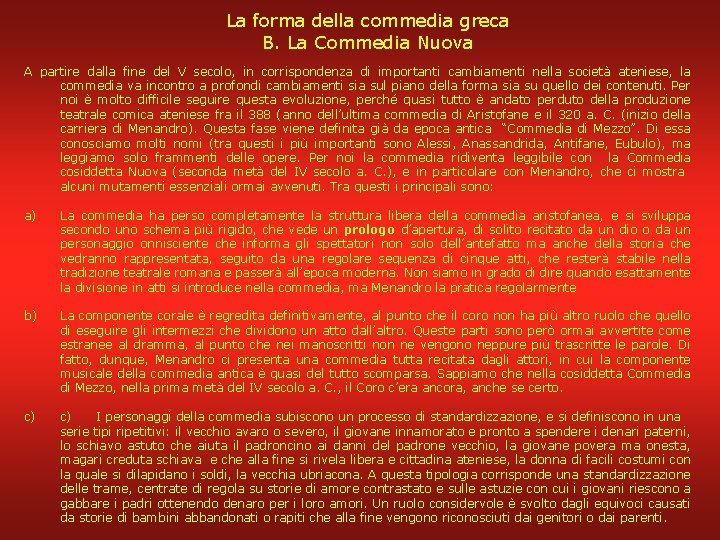 La forma della commedia greca
B. La Commedia Nuova

A partire dalla fine del V secolo, in corrispondenza di importanti cambiamenti nella società ateniese, la commedia va incontro a profondi cambiamenti sia sul piano della forma sia su quello dei contenuti. Per noi è molto difficile seguire questa evoluzione, perché quasi tutto è andato perduto della produzione teatrale comica ateniese fra il 388 (anno dell'ultima commedia di Aristofane e il 320 a. C. (inizio della carriera di Menandro). Questa fase viene definita già da epoca antica "Commedia di Mezzo". Di essa conosciamo molti nomi (tra questi i più importanti sono Alessi, Anassandrida, Antifane, Eubulo), ma leggiamo solo frammenti delle opere. Per noi la commedia ridiventa leggibile con la Commedia cosiddetta Nuova (seconda metà del IV secolo a. C.), e in particolare con Menandro, che ci mostra alcuni mutamenti essenziali ormai avvenuti. Tra questi i principali sono:

a) La commedia ha perso completamente la struttura libera della commedia aristofanea, e si sviluppa secondo uno schema più rigido, che vede un prologo d'apertura, di solito recitato da un dio o da un personaggio onnisciente che informa gli spettatori non solo dell'antefatto ma anche della storia che vedranno rappresentata, seguito da una regolare sequenza di cinque atti, che resterà stabile nella tradizione teatrale romana e passerà all'epoca moderna. Non siamo in grado di dire quando esattamente la divisione in atti si introduce nella commedia, ma Menandro la pratica regolarmente

b) La componente corale è regredita definitivamente, al punto che il coro non ha più altro ruolo che quello di eseguire gli intermezzi che dividono un atto dall'altro. Queste parti sono però ormai avvertite come estranee al dramma, al punto che nei manoscritti non ne vengono neppure più trascritte le parole. Di fatto, dunque, Menandro ci presenta una commedia tutta recitata dagli attori, in cui la componente musicale della commedia antica è quasi del tutto scomparsa. Sappiamo che nella cosiddetta Commedia di Mezzo, nella prima metà del IV secolo a. C., il Coro c'era ancora, anche se certo.

c) c) I personaggi della commedia subiscono un processo di standardizzazione, e si definiscono in una serie tipi ripetitivi: il vecchio avaro o severo, il giovane innamorato e pronto a spendere i denari paterni, lo schiavo astuto che aiuta il padroncino ai danni del padrone vecchio, la giovane povera ma onesta, magari creduta schiava e che alla fine si rivela libera e cittadina ateniese, la donna di facili costumi con la quale si dilapidano i soldi, la vecchia ubriacona. A questa tipologia corrisponde una standardizzazione delle trame, centrate di regola su storie di amore contrastato e sulle astuzie con cui i giovani riescono a gabbare i padri ottenendo denaro per i loro amori. Un ruolo considervole è svolto dagli equivoci causati da storie di bambini abbandonati o rapiti che alla fine vengono riconosciuti dai genitori o dai parenti.